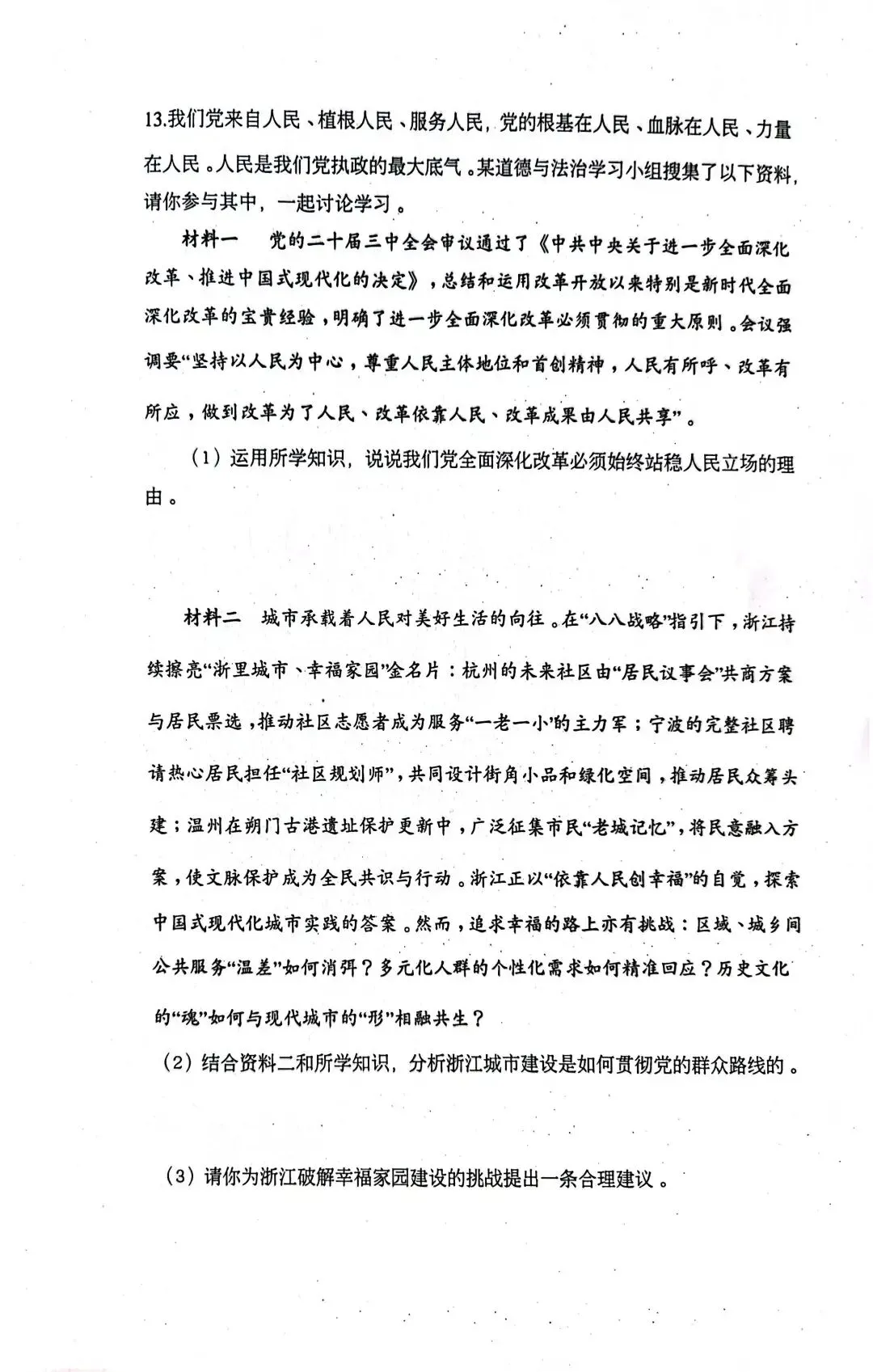 13.我们党来自人民、植根人民、服务人民，党的根基在人民、血脉在人民、力量在人民。人民是我们党执政的最大底气。某道德与法治学习小组搜集了以下资料，请你参与其中，一起讨论学习。

材料一　党的二十届三中全会审议通过了《中共中央关于进一步全面深化改革、推进中国式现代化的决定》，总结和运用改革开放以来特别是新时代全面深化改革的宝贵经验，明确了进一步全面深化改革必须贯彻的重大原则。会议强调要“坚持以人民为中心，尊重人民主体地位和首创精神，人民有所呼、改革有所应，做到改革为了人民、改革依靠人民、改革成果由人民共享”。

（1）运用所学知识，说说我们党全面深化改革必须始终站稳人民立场的理由。

材料二　城市承载着人民对美好生活的向往。在“八八战略”指引下，浙江持续擦亮“浙里城市、幸福家园”金名片：杭州的未来社区由“居民议事会”共商方案与居民票选，推动社区志愿者成为服务“一老一小”的主力军；宁波的完整社区聘请热心居民担任“社区规划师”，共同设计街角小品和绿化空间，推动居民众筹共建；温州在朔门古港遗址保护更新中，广泛征集市民“老城记忆”，将民意融入方案，使文脉保护成为全民共识与行动。浙江正以“依靠人民创幸福”的自觉，探索中国式现代化城市实践的答案。然而，追求幸福的路上亦有挑战：区域、城乡间公共服务“温差”如何消弭？多元化人群的个性化需求如何精准回应？历史文化的“魂”如何与现代城市的“形”相融共生？

（2）结合资料二和所学知识，分析浙江城市建设是如何贯彻党的群众路线的。

（3）请你为浙江破解幸福家园建设的挑战提出一条合理建议。